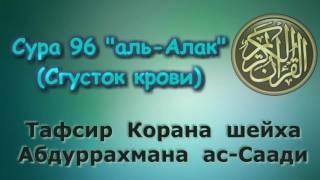 Сура 96 "аль-Алак"
(Сгусток крови)

القرآن الكريم

Тафсир Корана шейха
Абдуррахмана ас-Саади